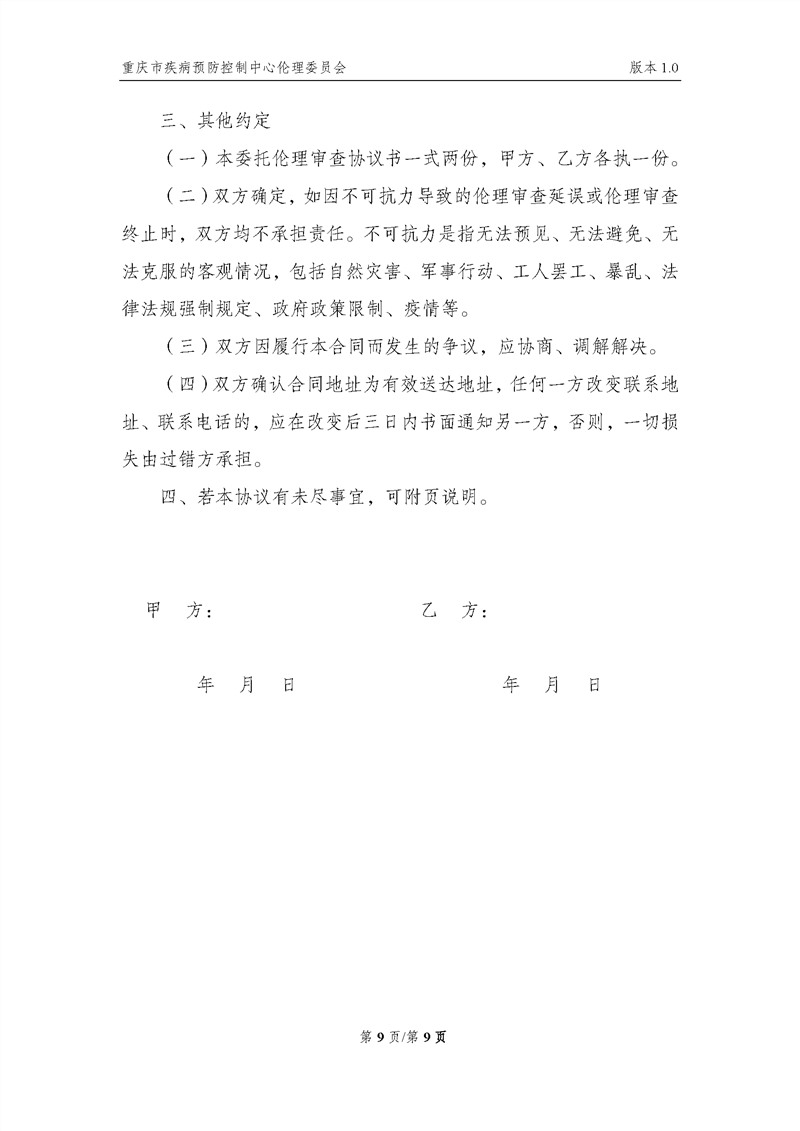 重庆市疾病预防控制中心伦理委员会

版本 1.0

三、其他约定

（一）本委托伦理审查协议书一式两份，甲方、乙方各执一份。

（二）双方确定，如因不可抗力导致的伦理审查延误或伦理审查终止时，双方均不承担责任。不可抗力是指无法预见、无法避免、无法克服的客观情况，包括自然灾害、军事行动、工人罢工、暴乱、法律法规强制规定、政府政策限制、疫情等。

（三）双方因履行本合同而发生的争议，应协商、调解解决。

（四）双方确认合同地址为有效送达地址，任何一方改变联系地址、联系电话的，应在改变后三日内书面通知另一方，否则，一切损失由过错方承担。

四、若本协议有未尽事宜，可附页说明。

甲　方：

乙　方：

年　月　日

年　月　日

第 9 页/第 9 页